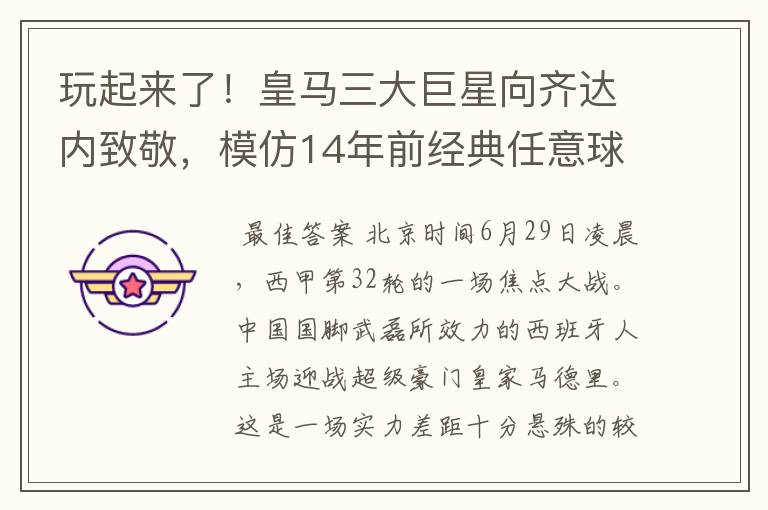 玩起来了！皇马三大巨星向齐达内致敬，模仿14年前经典任意球

最佳答案 北京时间6月29日凌晨，西甲第32轮的一场焦点大战。中国国脚武磊所效力的西班牙人主场迎战超级豪门皇家马德里。这是一场实力差距十分悬殊的较